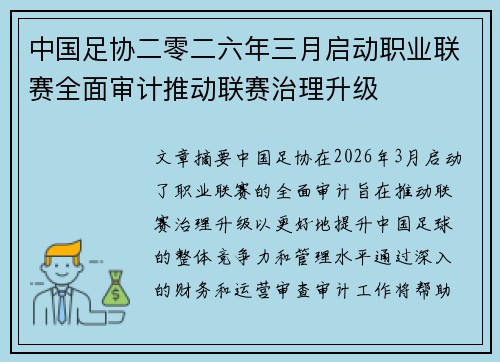 中国足协二零二六年三月启动职业联赛全面审计推动联赛治理升级

文章摘要中国足协在2026年3月启动了职业联赛的全面审计旨在推动联赛治理升级以更好地提升中国足球的整体竞争力和管理水平通过深入的财务和运营审查审计工作将帮助

$